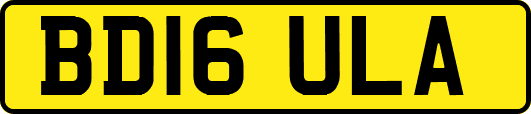 BD16 ULA